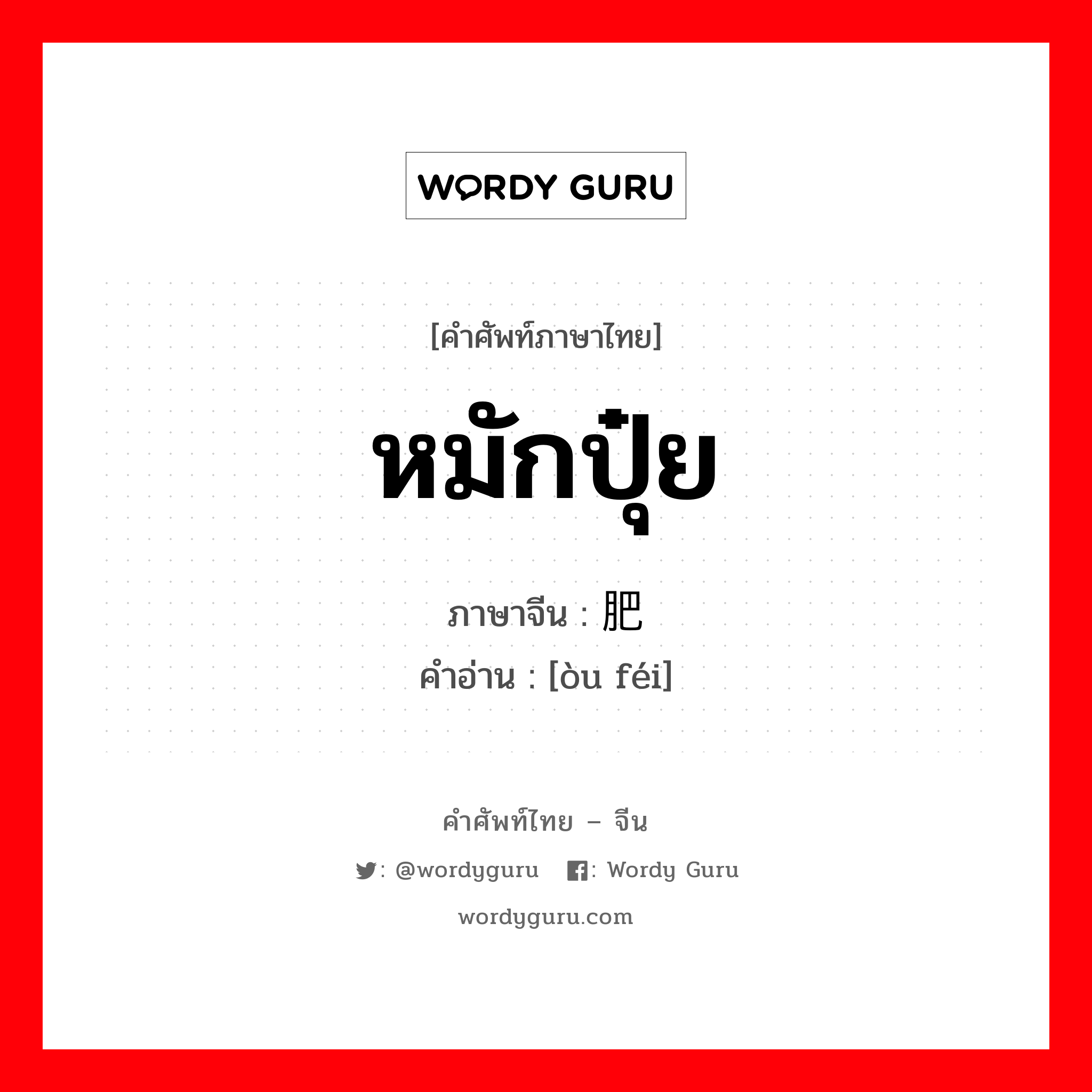 WORDY GURU

[คำศัพท์ภาษาไทย]

หมักปุ๋ย

ภาษาจีน : 肥

คำอ่าน : [òu féi]

คำศัพท์ไทย – จีน

: @wordyguru : Wordy Guru

wordyguru.com